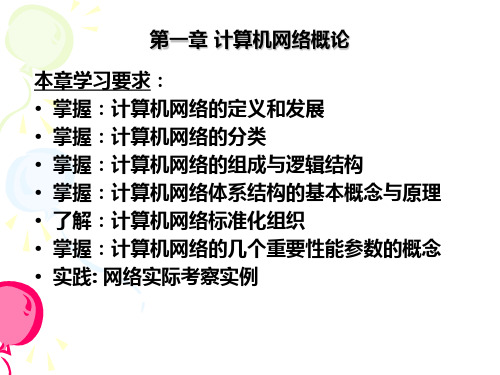 第一章 计算机网络概论

本章学习要求：

• 掌握：计算机网络的定义和发展
• 掌握：计算机网络的分类
• 掌握：计算机网络的组成与逻辑结构
• 掌握：计算机网络体系结构的基本概念与原理
• 了解：计算机网络标准化组织
• 掌握：计算机网络的几个重要性能参数的概念
• 实践: 网络实际考察实例